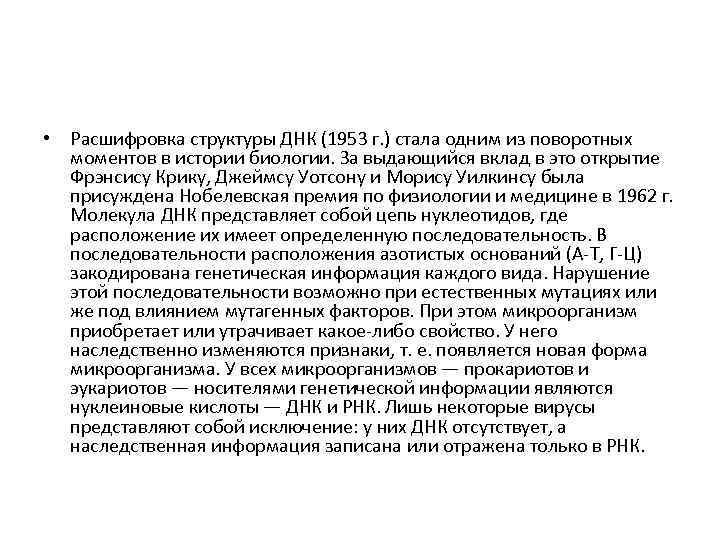 • Расшифровка структуры ДНК (1953 г.) стала одним из поворотных моментов в истории биологии. За выдающийся вклад в это открытие Фрэнсису Крику, Джеймсу Уотсону и Морису Уилкинсу была присуждена Нобелевская премия по физиологии и медицине в 1962 г. Молекула ДНК представляет собой цепь нуклеотидов, где расположение их имеет определенную последовательность. В последовательности расположения азотистых оснований (А-Т, Г-Ц) закодирована генетическая информация каждого вида. Нарушение этой последовательности возможно при естественных мутациях или же под влиянием мутагенных факторов. При этом микроорганизм приобретает или утрачивает какое-либо свойство. У него наследственно изменяются признаки, т. е. появляется новая форма микроорганизма. У всех микроорганизмов — прокариотов и эукариотов — носителями генетической информации являются нуклеиновые кислоты — ДНК и РНК. Лишь некоторые вирусы представляют собой исключение: у них ДНК отсутствует, а наследственная информация записана или отражена только в РНК.